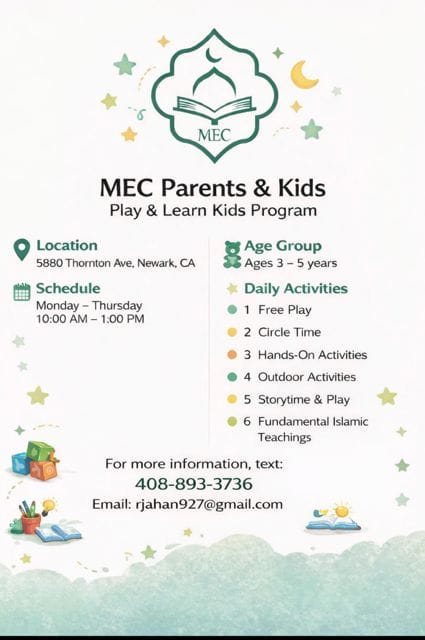 MEC

MEC Parents & Kids
Play & Learn Kids Program

Location
5880 Thornton Ave, Newark, CA

Schedule
Monday – Thursday
10:00 AM – 1:00 PM

Age Group
Ages 3 – 5 years

Daily Activities
1 Free Play
2 Circle Time
3 Hands-On Activities
4 Outdoor Activities
5 Storytime & Play
6 Fundamental Islamic Teachings

For more information, text:
408-893-3736
Email: rjahan927@gmail.com